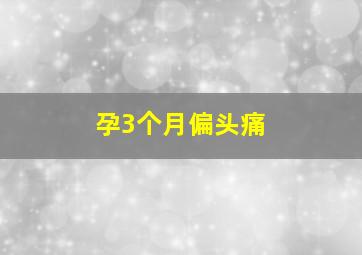 孕3个月偏头痛